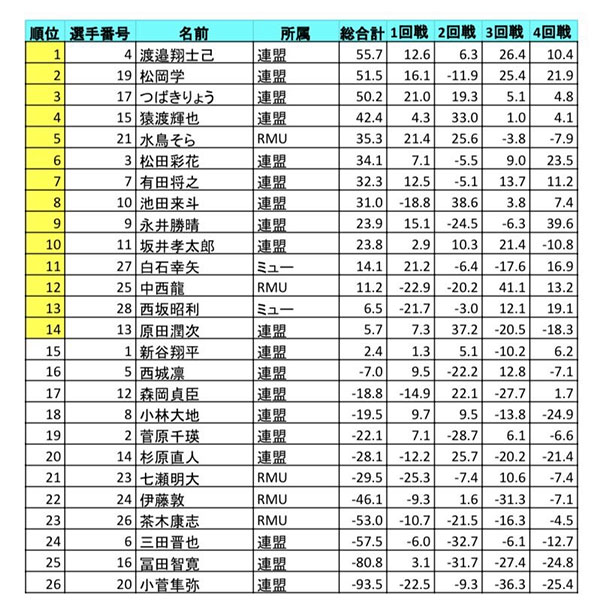 | 順位 | 選手番号 | 名前 | 所属 | 総合計 | 1回戦 | 2回戦 | 3回戦 | 4回戦 |
|---|---|---|---|---|---|---|---|---|
| 1 | 4 | 渡邉翔士己 | 連盟 | 55.7 | 12.6 | 6.3 | 26.4 | 10.4 |
| 2 | 19 | 松岡学 | 連盟 | 51.5 | 16.1 | -11.9 | 25.4 | 21.9 |
| 3 | 17 | つばきりょう | 連盟 | 50.2 | 21.0 | 19.3 | 5.1 | 4.8 |
| 4 | 15 | 猿渡輝也 | 連盟 | 42.4 | 4.3 | 33.0 | 1.0 | 4.1 |
| 5 | 21 | 水鳥そら | RMU | 35.3 | 21.4 | 25.6 | -3.8 | -7.9 |
| 6 | 3 | 松田彩花 | 連盟 | 34.1 | 7.1 | -5.5 | 9.0 | 23.5 |
| 7 | 7 | 有田将之 | 連盟 | 32.3 | 12.5 | -5.1 | 13.7 | 11.2 |
| 8 | 10 | 池田来斗 | 連盟 | 31.0 | -18.8 | 38.6 | 3.8 | 7.4 |
| 9 | 9 | 永井勝晴 | 連盟 | 23.9 | 15.1 | -24.5 | -6.3 | 39.6 |
| 10 | 11 | 坂井孝太郎 | 連盟 | 23.8 | 2.9 | 10.3 | 21.4 | -10.8 |
| 11 | 27 | 白石幸矢 | ミュー | 14.1 | 21.2 | -6.4 | -17.6 | 16.9 |
| 12 | 25 | 中西龍 | RMU | 11.2 | -22.9 | -20.2 | 41.1 | 13.2 |
| 13 | 28 | 西坂昭利 | ミュー | 6.5 | -21.7 | -3.0 | 12.1 | 19.1 |
| 14 | 13 | 原田潤次 | 連盟 | 5.7 | 7.3 | 37.2 | -20.5 | -18.3 |
| 15 | 1 | 新谷翔平 | 連盟 | 2.4 | 1.3 | 5.1 | -10.2 | 6.2 |
| 16 | 5 | 西城凛 | 連盟 | -7.0 | 9.5 | -22.2 | 12.8 | -7.1 |
| 17 | 12 | 森岡貞臣 | 連盟 | -18.8 | -14.9 | 22.1 | -27.7 | 1.7 |
| 18 | 8 | 小林大地 | 連盟 | -19.5 | 9.7 | 9.5 | -13.8 | -24.9 |
| 19 | 2 | 菅原千瑛 | 連盟 | -22.1 | 7.1 | -28.7 | 6.1 | -6.6 |
| 20 | 14 | 杉原直人 | 連盟 | -28.1 | -12.2 | 25.7 | -20.2 | -21.4 |
| 21 | 23 | 七瀬明大 | RMU | -29.5 | -25.3 | -7.4 | 10.6 | -7.4 |
| 22 | 24 | 伊藤敦 | RMU | -46.1 | -9.3 | 1.6 | -31.3 | -7.1 |
| 23 | 26 | 茶木康志 | RMU | -53.0 | -10.7 | -21.5 | -16.3 | -4.5 |
| 24 | 6 | 三田晋也 | 連盟 | -57.5 | -6.0 | -32.7 | -6.1 | -12.7 |
| 25 | 16 | 冨田智寛 | 連盟 | -80.8 | 3.1 | -31.7 | -27.4 | -24.8 |
| 26 | 20 | 小菅隼弥 | 連盟 | -93.5 | -22.5 | -9.3 | -36.3 | -25.4 |